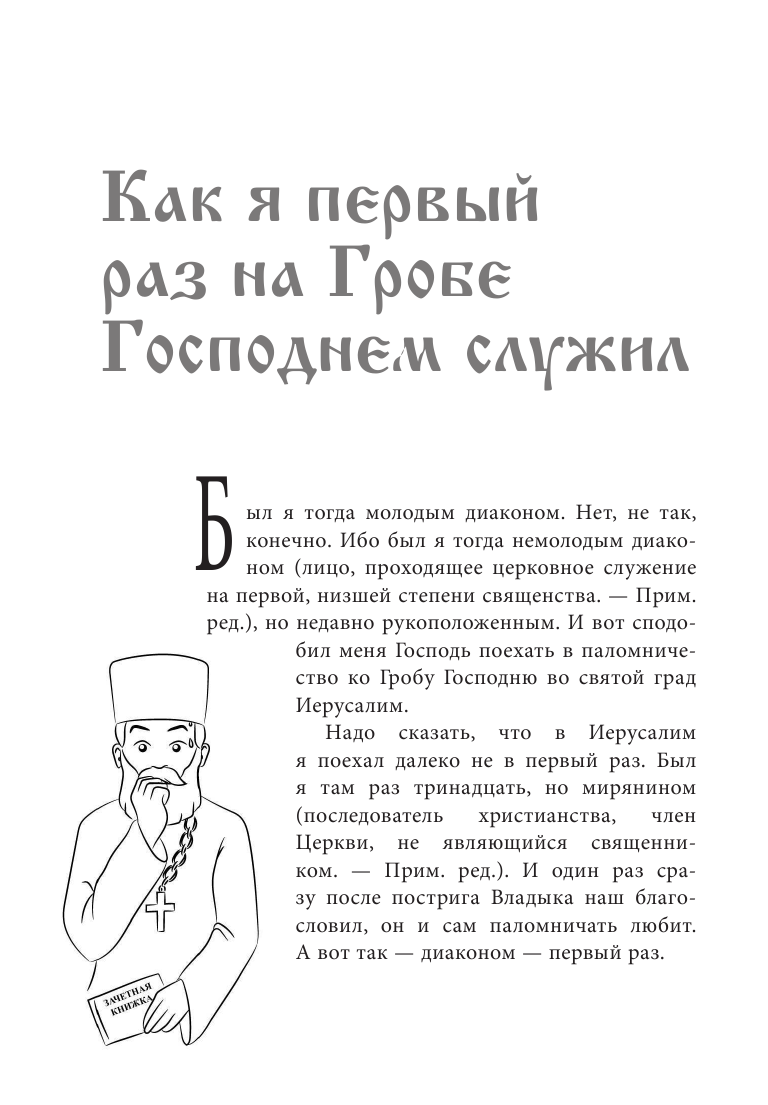 Как я первый раз на Гробе Господнем служил

Был я тогда молодым диаконом. Нет, не так, конечно. Ибо был я тогда немолодым диаконом (лицо, проходящее церковное служение на первой, низшей степени священства. — Прим. ред.), но недавно рукоположенным. И вот сподобил меня Господь поехать в паломничество ко Гробу Господню во святой град Иерусалим.

Надо сказать, что в Иерусалим я поехал далеко не в первый раз. Был я там раз тринадцать, но мирянином (последователь христианства, член Церкви, не являющийся священником. — Прим. ред.). И один раз сразу после пострига Владыка наш благословил, он и сам паломничать любит. А вот так — диаконом — первый раз.

ЗАЧЕТНАЯ КНИЖКА